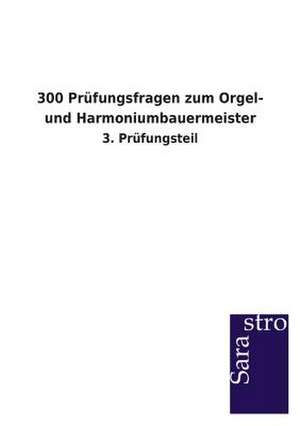 300 Prüfungsfragen zum Orgel- und Harmoniumbauermeister

3. Prüfungsteil

Sara stro